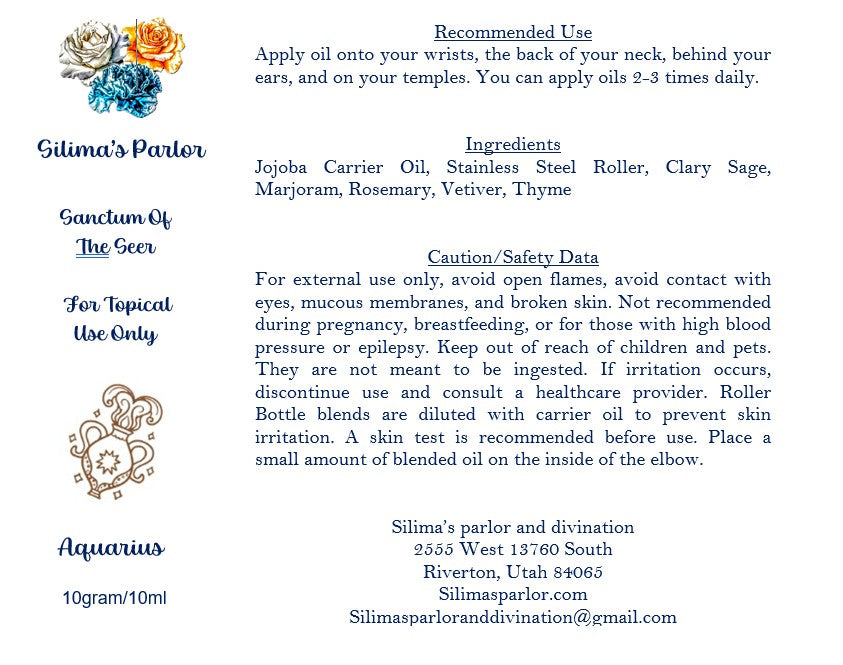 Silima's Parlor

Sanctum Of
The Seer

For Topical
Use Only

Aquarius

10gram/10ml

Recommended Use
Apply oil onto your wrists, the back of your neck, behind your ears, and on your temples. You can apply oils 2-3 times daily.

Ingredients
Jojoba Carrier Oil, Stainless Steel Roller, Clary Sage, Marjoram, Rosemary, Vetiver, Thyme

Caution/Safety Data
For external use only, avoid open flames, avoid contact with eyes, mucous membranes, and broken skin. Not recommended during pregnancy, breastfeeding, or for those with high blood pressure or epilepsy. Keep out of reach of children and pets. They are not meant to be ingested. If irritation occurs, discontinue use and consult a healthcare provider. Roller Bottle blends are diluted with carrier oil to prevent skin irritation. A skin test is recommended before use. Place a small amount of blended oil on the inside of the elbow.

Silima's parlor and divination
2555 West 13760 South
Riverton, Utah 84065
Silimasparlor.com
Silimasparloranddivination@gmail.com